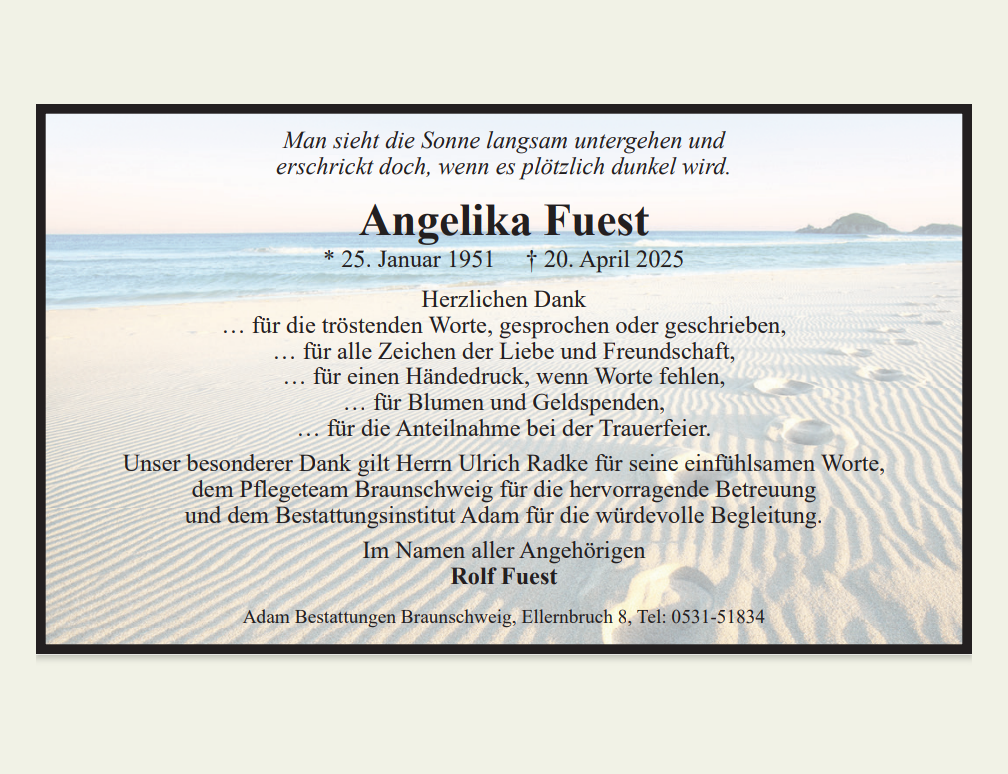 Man sieht die Sonne langsam untergehen und
erschrickt doch, wenn es plötzlich dunkel wird.

Angelika Fuest

* 25. Januar 1951 † 20. April 2025

Herzlichen Dank
… für die tröstenden Worte, gesprochen oder geschrieben,
… für alle Zeichen der Liebe und Freundschaft,
… für einen Händedruck, wenn Worte fehlen,
… für Blumen und Geldspenden,
… für die Anteilnahme bei der Trauerfeier.

Unser besonderer Dank gilt Herrn Ulrich Radke für seine einfühlsamen Worte, dem Pflegeteam Braunschweig für die hervorragende Betreuung und dem Bestattungsinstitut Adam für die würdevolle Begleitung.

Im Namen aller Angehörigen
Rolf Fuest

Adam Bestattungen Braunschweig, Ellernbruch 8, Tel: 0531-51834